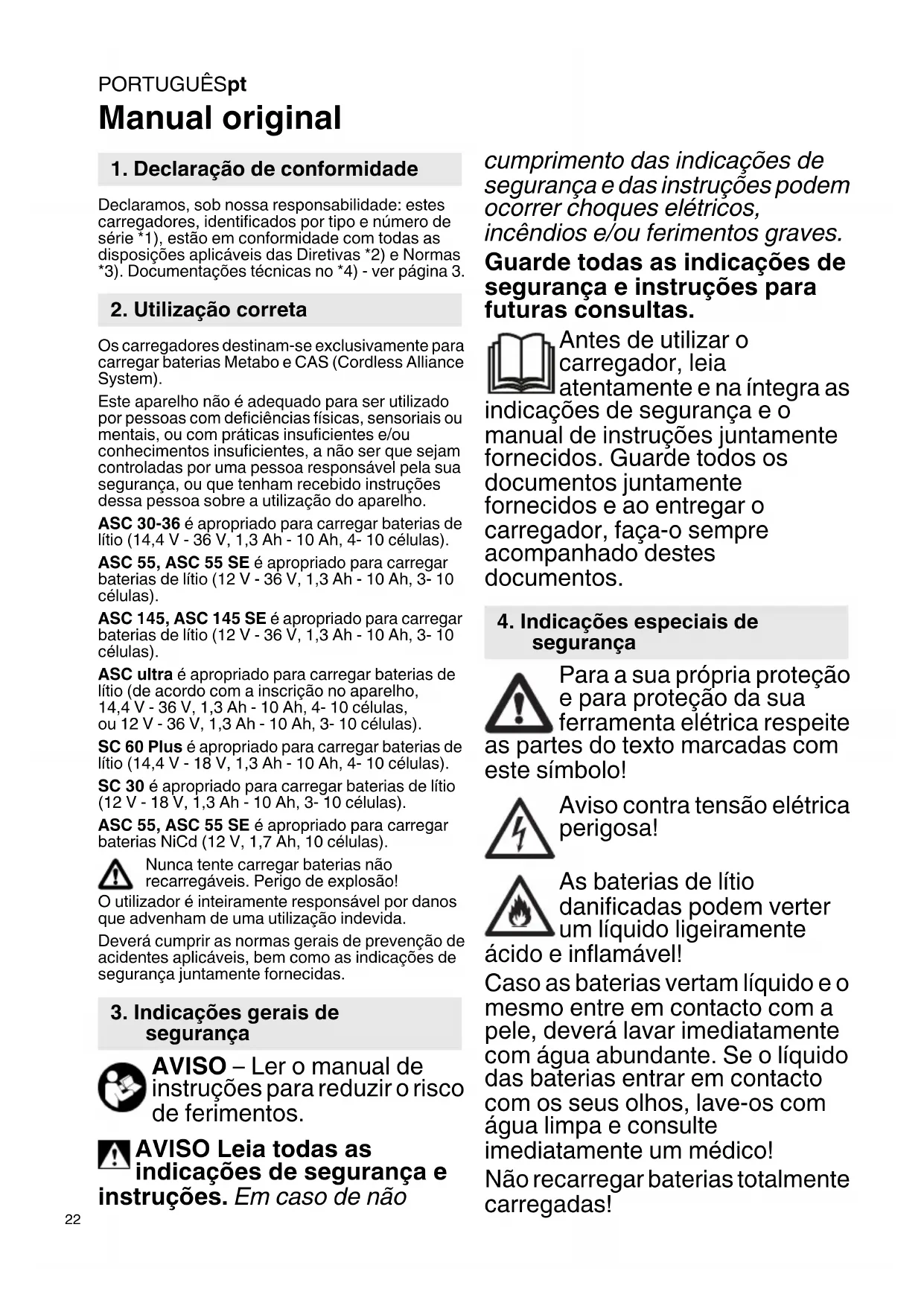 PORTUGUÊSpt

Manual original

1. Declaração de conformidade

Declaramos, sob nossa responsabilidade: estes carregadores, identificados por tipo e número de série *1), estão em conformidade com todas as disposições aplicáveis das Diretivas *2) e Normas *3). Documentações técnicas no *4) - ver página 3.

2. Utilização correta

Os carregadores destinam-se exclusivamente para carregar baterias Metabo e CAS (Cordless Alliance System).

Este aparelho não é adequado para ser utilizado por pessoas com deficiências físicas, sensoriais ou mentais, ou com práticas insuficientes e/ou conhecimentos insuficientes, a não ser que sejam controladas por uma pessoa responsável pela sua segurança, ou que tenham recebido instruções dessa pessoa sobre a utilização do aparelho.

ASC 30-36 é apropriado para carregar baterias de lítio (14,4 V - 36 V, 1,3 Ah - 10 Ah, 4- 10 células).

ASC 55, ASC 55 SE é apropriado para carregar baterias de lítio (12 V - 36 V, 1,3 Ah - 10 Ah, 3- 10 células).

ASC 145, ASC 145 SE é apropriado para carregar baterias de lítio (12 V - 36 V, 1,3 Ah - 10 Ah, 3- 10 células).

ASC ultra é apropriado para carregar baterias de lítio (de acordo com a inscrição no aparelho, 14,4 V - 36 V, 1,3 Ah - 10 Ah, 4- 10 células, ou 12 V - 36 V, 1,3 Ah - 10 Ah, 3- 10 células).

SC 60 Plus é apropriado para carregar baterias de lítio (14,4 V - 18 V, 1,3 Ah - 10 Ah, 4- 10 células).

SC 30 é apropriado para carregar baterias de lítio (12 V - 18 V, 1,3 Ah - 10 Ah, 3- 10 células).

ASC 55, ASC 55 SE é apropriado para carregar baterias NiCd (12 V, 1,7 Ah, 10 células).

Nunca tente carregar baterias não recarregáveis. Perigo de explosão!

O utilizador é inteiramente responsável por danos que advenham de uma utilização indevida.

Deverá cumprir as normas gerais de prevenção de acidentes aplicáveis, bem como as indicações de segurança juntamente fornecidas.

3. Indicações gerais de segurança

AVISO – Ler o manual de instruções para reduzir o risco de ferimentos.

AVISO Leia todas as indicações de segurança e instruções. Em caso de não cumprimento das indicações de segurança e das instruções podem ocorrer choques elétricos, incêndios e/ou ferimentos graves.

Guarde todas as indicações de segurança e instruções para futuras consultas.

Antes de utilizar o carregador, leia atentamente e na íntegra as indicações de segurança e o manual de instruções juntamente fornecidos. Guarde todos os documentos juntamente fornecidos e ao entregar o carregador, faça-o sempre acompanhado destes documentos.

4. Indicações especiais de segurança

Para a sua própria proteção e para proteção da sua ferramenta elétrica respeite as partes do texto marcadas com este símbolo!

Aviso contra tensão elétrica perigosa!

As baterias de lítio danificadas podem verter um líquido ligeiramente ácido e inflamável!

Caso as baterias vertam líquido e o mesmo entre em contacto com a pele, deverá lavar imediatamente com água abundante. Se o líquido das baterias entrar em contacto com os seus olhos, lave-os com água limpa e consulte imediatamente um médico!

Não recarregar baterias totalmente carregadas!

22